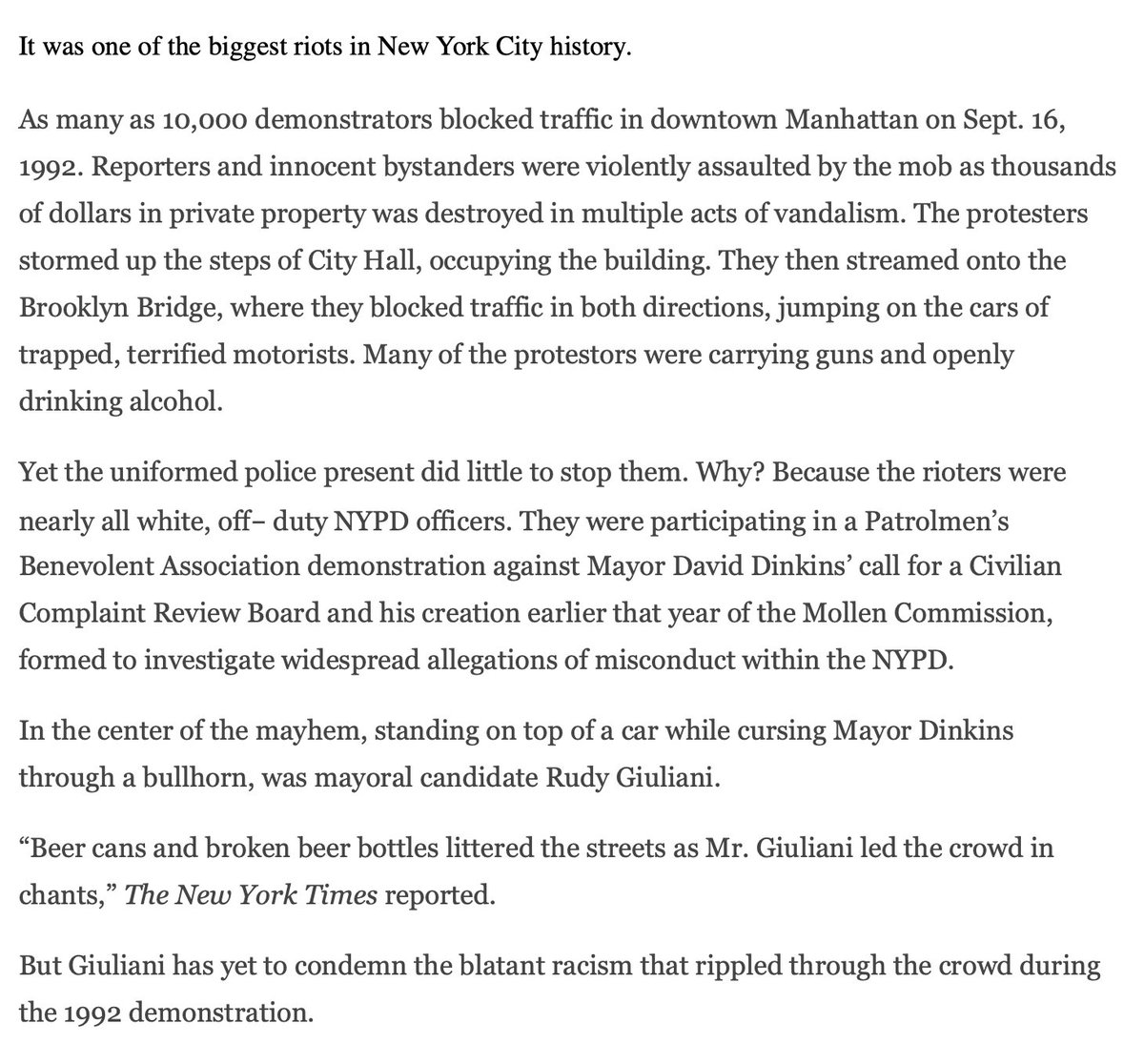 It was one of the biggest riots in New York City history.

As many as 10,000 demonstrators blocked traffic in downtown Manhattan on Sept. 16, 1992. Reporters and innocent bystanders were violently assaulted by the mob as thousands of dollars in private property was destroyed in multiple acts of vandalism. The protesters stormed up the steps of City Hall, occupying the building. They then streamed onto the Brooklyn Bridge, where they blocked traffic in both directions, jumping on the cars of trapped, terrified motorists. Many of the protestors were carrying guns and openly drinking alcohol.

Yet the uniformed police present did little to stop them. Why? Because the rioters were nearly all white, off– duty NYPD officers. They were participating in a Patrolmen's Benevolent Association demonstration against Mayor David Dinkins' call for a Civilian Complaint Review Board and his creation earlier that year of the Mollen Commission, formed to investigate widespread allegations of misconduct within the NYPD.

In the center of the mayhem, standing on top of a car while cursing Mayor Dinkins through a bullhorn, was mayoral candidate Rudy Giuliani.

"Beer cans and broken beer bottles littered the streets as Mr. Giuliani led the crowd in chants," The New York Times reported.

But Giuliani has yet to condemn the blatant racism that rippled through the crowd during the 1992 demonstration.